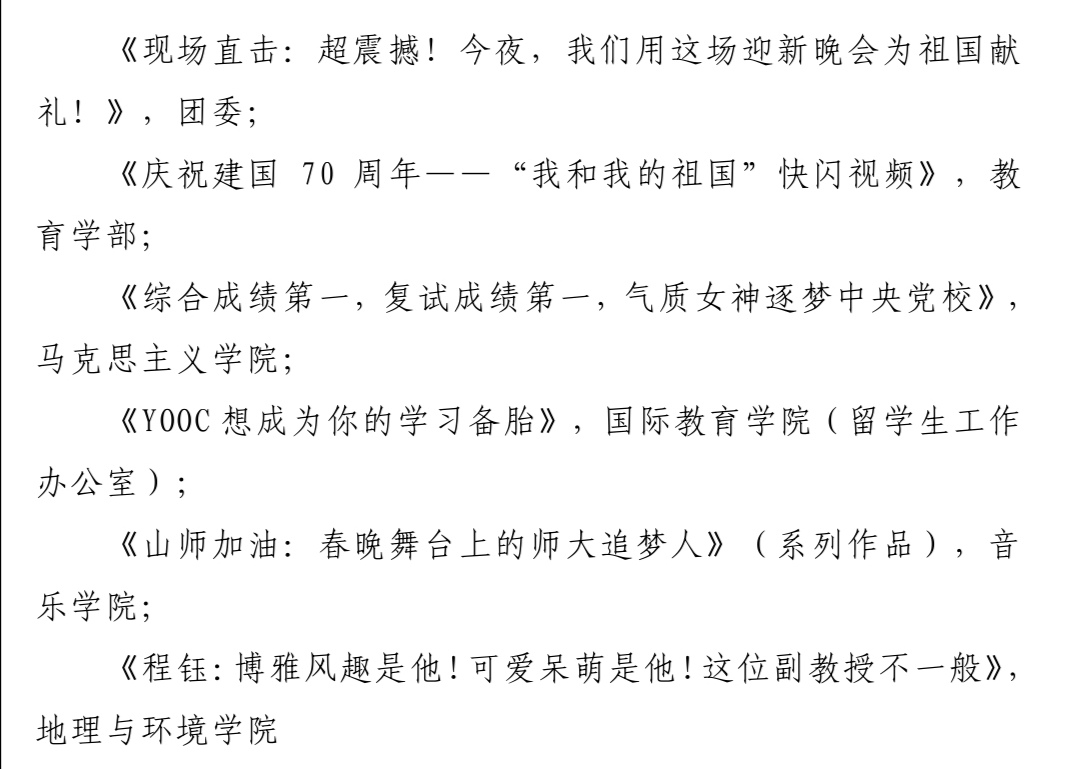 《现场直击：超震撼！今夜，我们用这场迎新晚会为祖国献礼！》，团委；

《庆祝建国70周年——“我和我的祖国”快闪视频》，教育学部；

《综合成绩第一，复试成绩第一，气质女神逐梦中央党校》，马克思主义学院；

《YOOC想成为你的学习备胎》，国际教育学院（留学生工作办公室）；

《山师加油：春晚舞台上的师大追梦人》（系列作品），音乐学院；

《程钰：博雅风趣是他！可爱呆萌是他！这位副教授不一般》，地理与环境学院